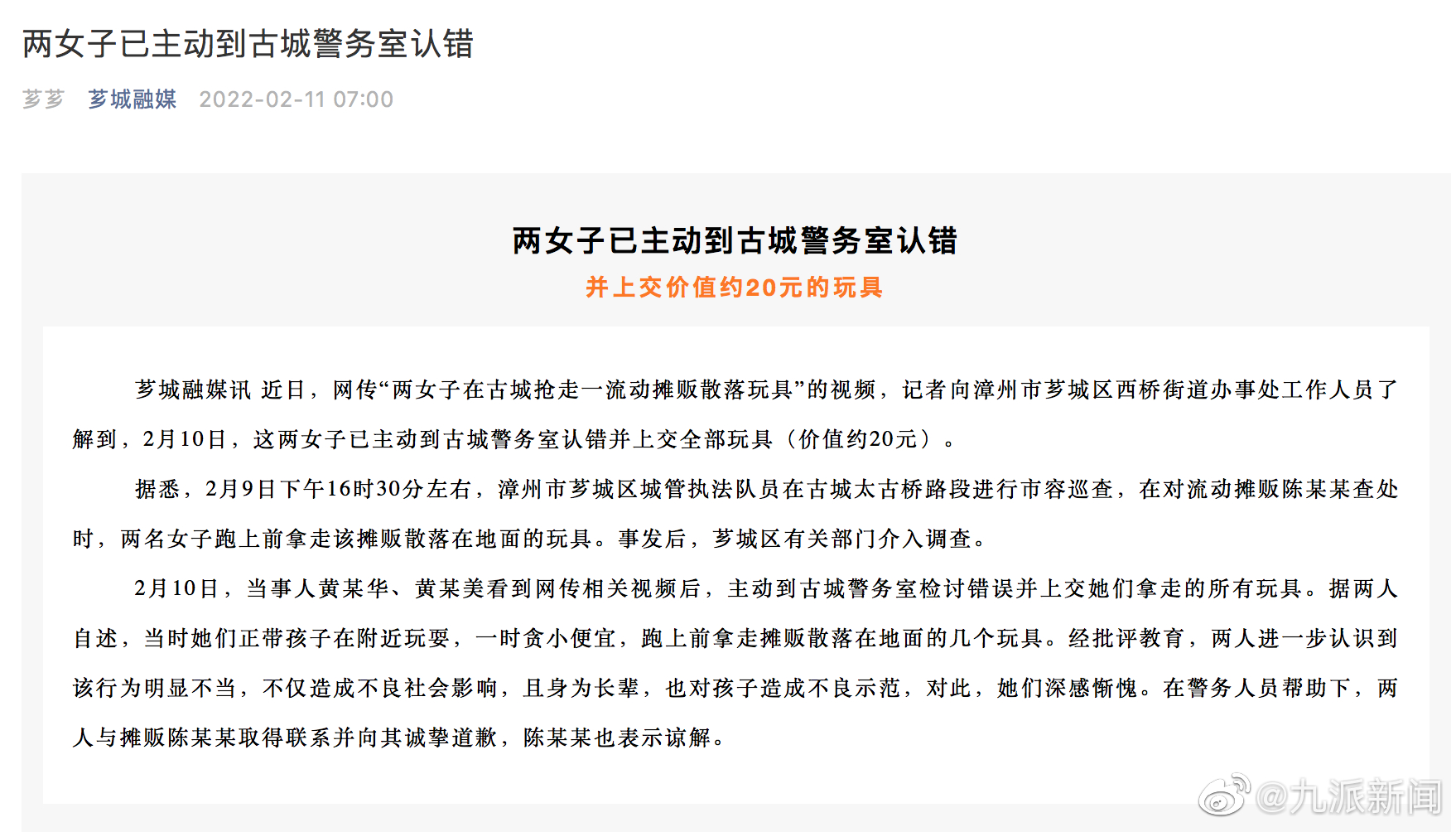 两女子已主动到古城警务室认错

芗芗 芗城融媒 2022-02-11 07:00

两女子已主动到古城警务室认错

并上交价值约20元的玩具

芗城融媒讯 近日，网传“两女子在古城抢走一流动摊贩散落玩具”的视频，记者向漳州市芗城区西桥街道办事处工作人员了解到，2月10日，这两女子已主动到古城警务室认错并上交全部玩具（价值约20元）。

据悉，2月9日下午16时30分左右，漳州市芗城区城管执法队员在古城太古桥路段进行市容巡查，在对流动摊贩陈某某查处时，两名女子跑上前拿走该摊贩散落在地面的玩具。事发后，芗城区有关部门介入调查。

2月10日，当事人黄某华、黄某美看到网传相关视频后，主动到古城警务室检讨错误并上交她们拿走的所有玩具。据两人自述，当时她们正带孩子在附近玩耍，一时贪小便宜，跑上前拿走摊贩散落在地面的几个玩具。经批评教育，两人进一步认识到该行为明显不当，不仅造成不良社会影响，且身为长辈，也对孩子造成不良示范，对此，她们深感惭愧。在警务人员帮助下，两人与摊贩陈某某取得联系并向其诚挚道歉，陈某某也表示谅解。

@九派新闻